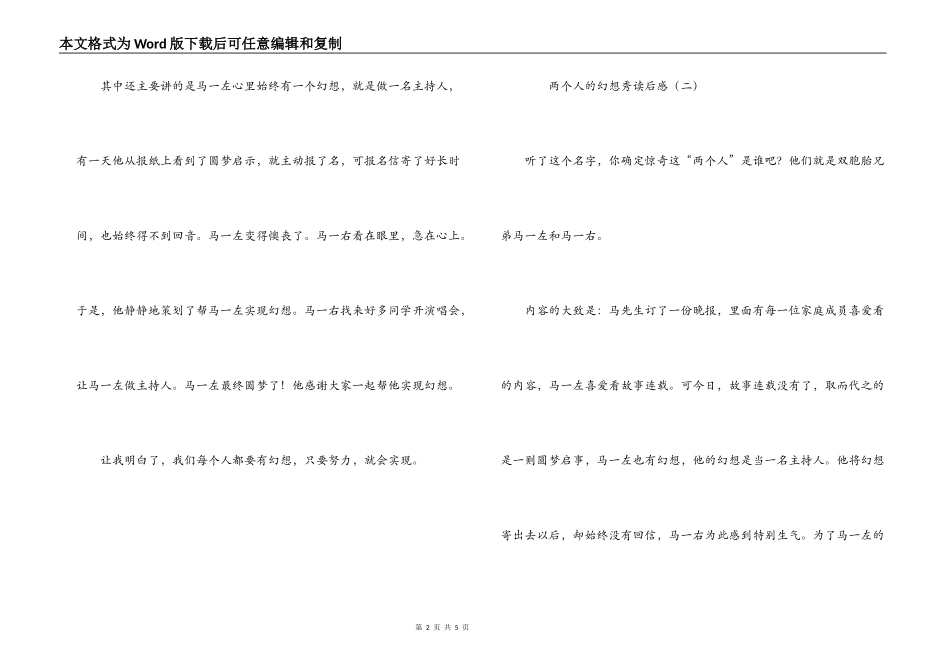 本文格式为Word版下载后可任意编辑和复制

其中还主要讲的是马一左心里始终有一个幻想，就是做一名主持人，有一天他从报纸上看到了圆梦启示，就主动报了名，可报名信寄了好长时间，也始终得不到回音。马一左变得懊丧了。马一右看在眼里，急在心上。于是，他静静地策划了帮马一左实现幻想。马一右找来好多同学开演唱会，让马一左做主持人。马一左最终圆梦了！他感谢大家一起帮他实现幻想。

让我明白了，我们每个人都要有幻想，只要努力，就会实现。

两个人的幻想秀读后感（二）

听了这个名字，你确定惊奇这“两个人”是谁吧？他们就是双胞胎兄弟马一左和马一右。

内容的大致是：马先生订了一份晚报，里面有每一位家庭成员喜爱看的内容，马一左喜爱看故事连载。可今日，故事连载没有了，取而代之的是一则圆梦启事，马一左也有幻想，他的幻想是当一名主持人。他将幻想寄出去以后，却始终没有回信，马一右为此感到特别生气。为了马一左的

第 2 页 共 5 页